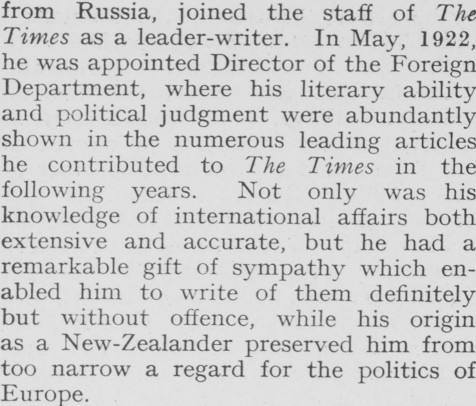 from Russia, joined the staff of The Times as a leader-writer. In May, 1922, he was appointed Director of the Foreign Department, where his literary ability and political judgment were abundantly shown in the numerous leading articles he contributed to The Times in the following years. Not only was his knowledge of international affairs both extensive and accurate, but he had a remarkable gift of sympathy which enabled him to write of them definitely but without offence, while his origin as a New-Zealander preserved him from too narrow a regard for the politics of Europe.